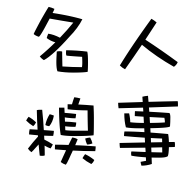 名人
糗事